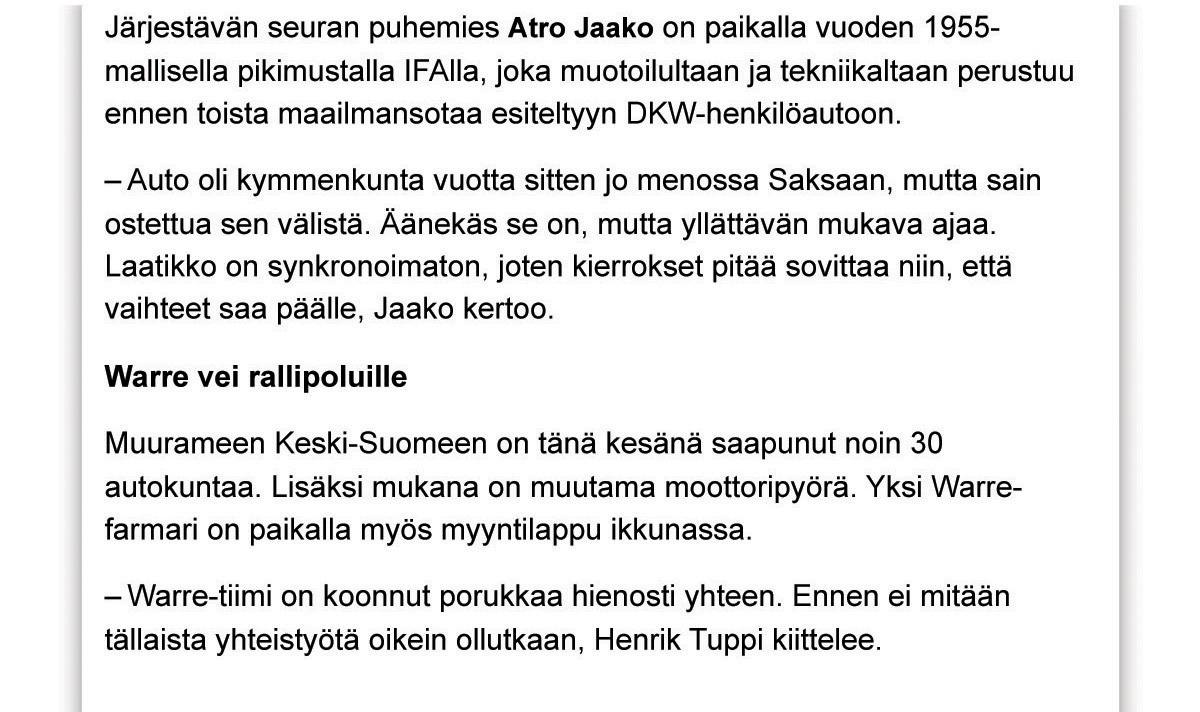 Järjestävän seuran puhemies Atro Jaako on paikalla vuoden 1955-mallisella pikimustalla IFAlla, joka muotoilultaan ja tekniikaltaan perustuu ennen toista maailmansotaa esiteltyyn DKW-henkilöautoon.

– Auto oli kymmenkunta vuotta sitten jo menossa Saksaan, mutta sain ostettua sen välistä. Äänekäs se on, mutta yllättävän mukava ajaa. Laatikko on synkronoimaton, joten kierrokset pitää sovittaa niin, että vaihteet saa päälle, Jaako kertoo.

Warre vei rallipoluille

Muurameen Keski-Suomeen on tänä kesänä saapunut noin 30 autokuntaa. Lisäksi mukana on muutama moottoripyörä. Yksi Warre-farmari on paikalla myös myyntilappu ikkunassa.

– Warre-tiimi on koonnut porukkaa hienosti yhteen. Ennen ei mitään tällaista yhteistyötä oikein ollutkaan, Henrik Tuppi kiittelee.